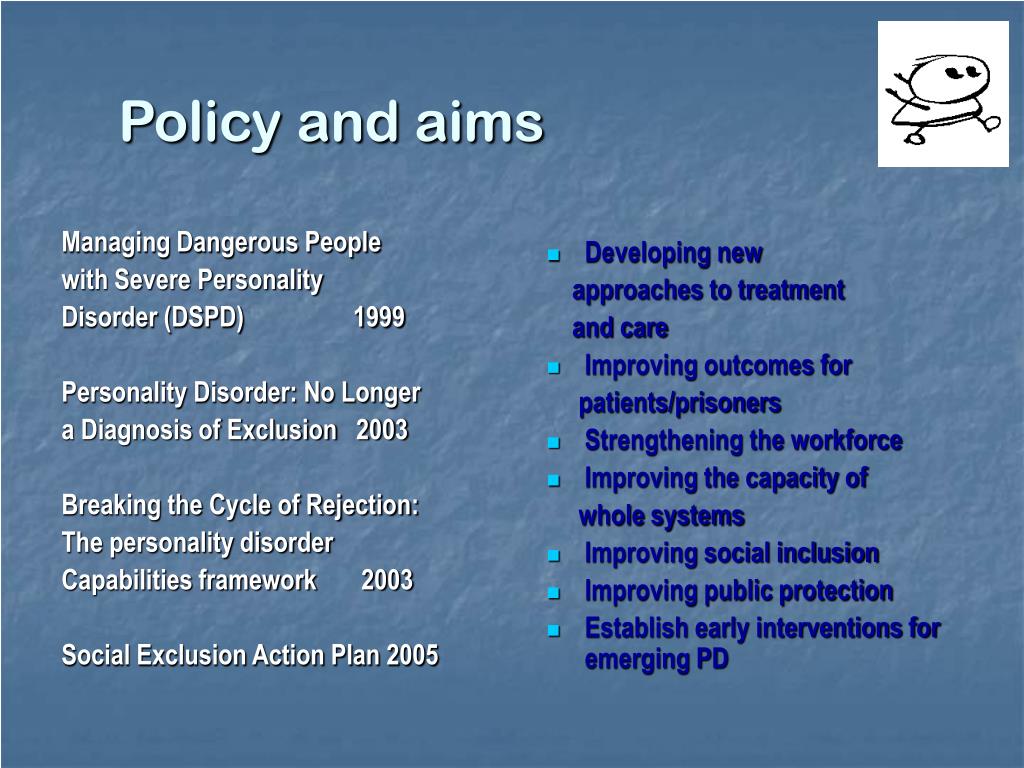 Policy and aims

Managing Dangerous People with Severe Personality Disorder (DSPD) 1999

Personality Disorder: No Longer a Diagnosis of Exclusion 2003

Breaking the Cycle of Rejection: The personality disorder Capabilities framework 2003

Social Exclusion Action Plan 2005

- Developing new approaches to treatment and care
- Improving outcomes for patients/prisoners
- Strengthening the workforce
- Improving the capacity of whole systems
- Improving social inclusion
- Improving public protection
- Establish early interventions for emerging PD